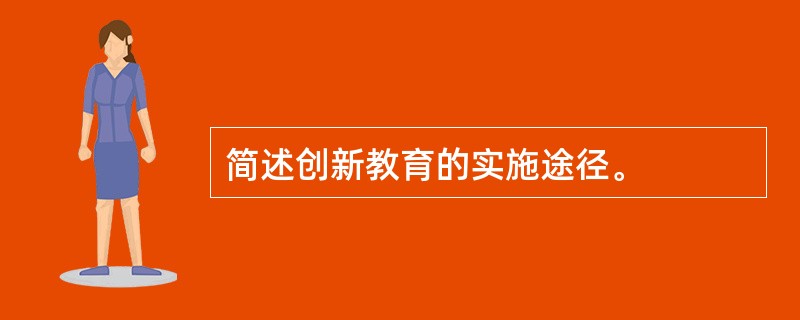 简述创新教育的实施途径。